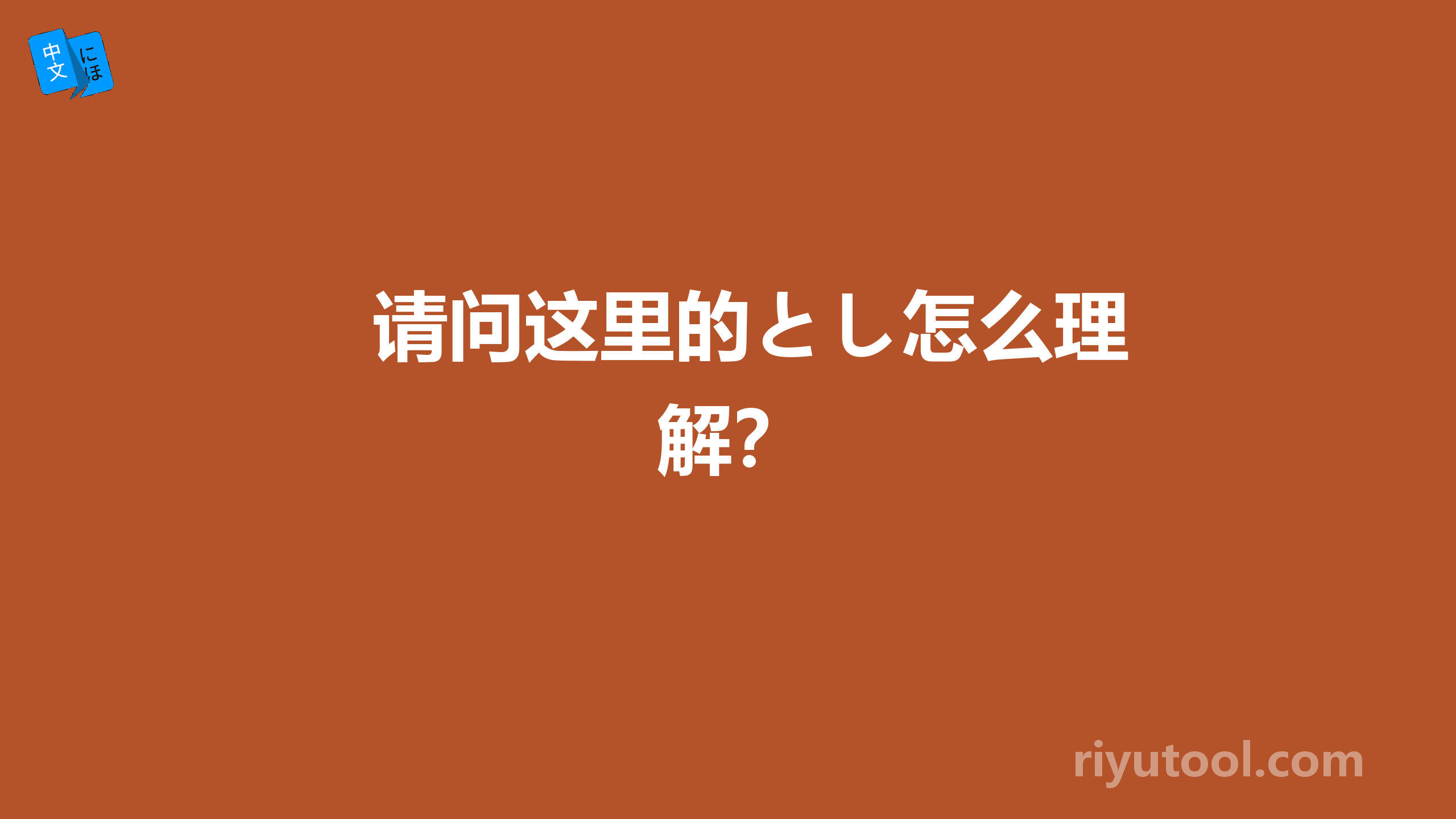 中文 にほ

请问这里的とし怎么理解？

riyutool.com